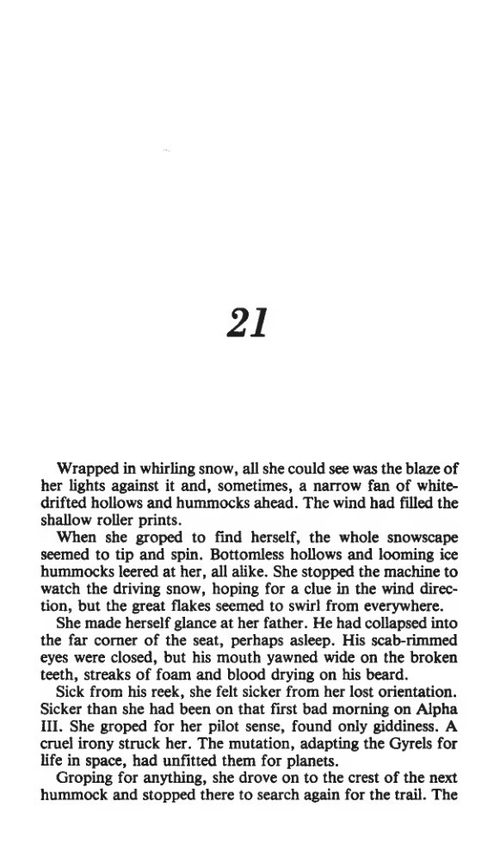 21

Wrapped in whirling snow, all she could see was the blaze of her lights against it and, sometimes, a narrow fan of white-drifted hollows and hummocks ahead. The wind had filled the shallow roller prints.

When she groped to find herself, the whole snowscape seemed to tip and spin. Bottomless hollows and looming ice hummocks leered at her, all alike. She stopped the machine to watch the driving snow, hoping for a clue in the wind direction, but the great flakes seemed to swirl from everywhere.

She made herself glance at her father. He had collapsed into the far corner of the seat, perhaps asleep. His scab-rimmed eyes were closed, but his mouth yawned wide on the broken teeth, streaks of foam and blood drying on his beard.

Sick from his reek, she felt sicker from her lost orientation. Sicker than she had been on that first bad morning on Alpha III. She groped for her pilot sense, found only giddiness. A cruel irony struck her. The mutation, adapting the Gyrels for life in space, had unfitted them for planets.

Groping for anything, she drove on to the crest of the next hummock and stopped there to search again for the trail. The